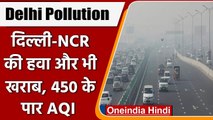 Delhi Pollution

दिल्ली-NCR की हवा और भी खराब, 450 के पार AQI

Oneindia Hindi